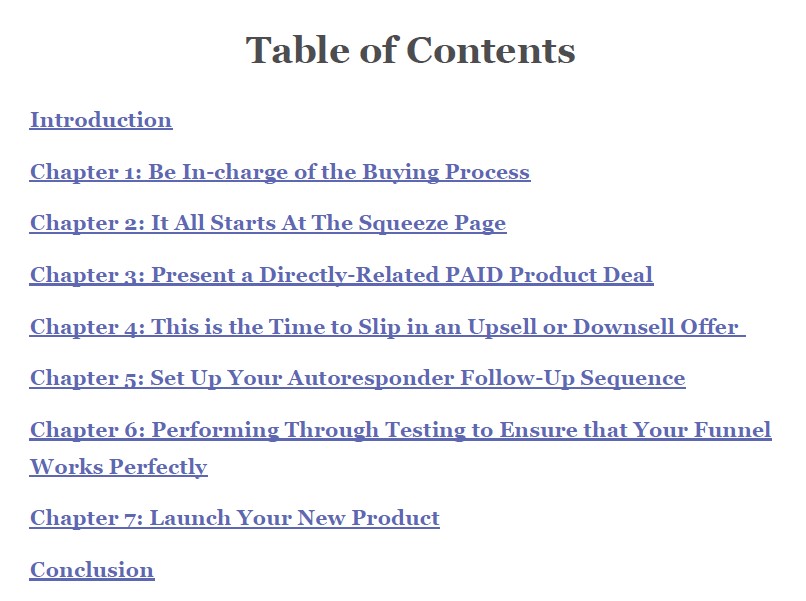 Table of Contents

Introduction

Chapter 1: Be In-charge of the Buying Process

Chapter 2: It All Starts At The Squeeze Page

Chapter 3: Present a Directly-Related PAID Product Deal

Chapter 4: This is the Time to Slip in an Upsell or Downsell Offer

Chapter 5: Set Up Your Autoresponder Follow-Up Sequence

Chapter 6: Performing Through Testing to Ensure that Your Funnel Works Perfectly

Chapter 7: Launch Your New Product

Conclusion